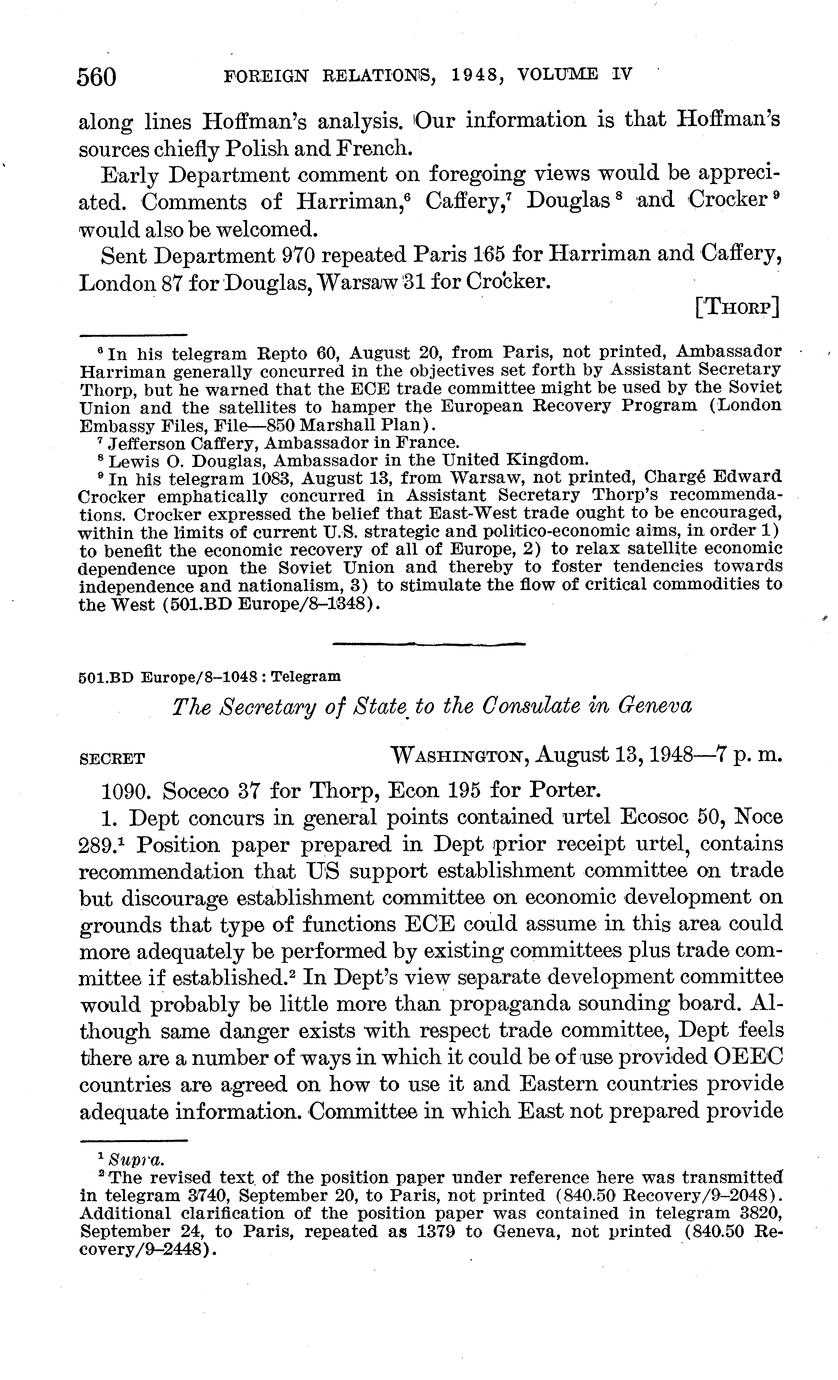 560 FOREIGN RELATIONS, 1948, VOLUME IV

along lines Hoffman's analysis. Our information is that Hoffman's sources chiefly Polish and French.

Early Department comment on foregoing views would be appreciated. Comments of Harriman,$^6$ Caffery,$^7$ Douglas$^8$ and Crocker$^9$ would also be welcomed.

Sent Department 970 repeated Paris 165 for Harriman and Caffery, London 87 for Douglas, Warsaw 31 for Crocker.

[THORP]

$^6$ In his telegram Repto 60, August 20, from Paris, not printed, Ambassador Harriman generally concurred in the objectives set forth by Assistant Secretary Thorp, but he warned that the ECE trade committee might be used by the Soviet Union and the satellites to hamper the European Recovery Program (London Embassy Files, File—850 Marshall Plan).

$^7$ Jefferson Caffery, Ambassador in France.

$^8$ Lewis O. Douglas, Ambassador in the United Kingdom.

$^9$ In his telegram 1083, August 13, from Warsaw, not printed, Chargé Edward Crocker emphatically concurred in Assistant Secretary Thorp's recommendations. Crocker expressed the belief that East-West trade ought to be encouraged, within the limits of current U.S. strategic and politico-economic aims, in order 1) to benefit the economic recovery of all of Europe, 2) to relax satellite economic dependence upon the Soviet Union and thereby to foster tendencies towards independence and nationalism, 3) to stimulate the flow of critical commodities to the West (501.BD Europe/8–1348).

501.BD Europe/8–1048 : Telegram

The Secretary of State to the Consulate in Geneva

SECRET WASHINGTON, August 13, 1948—7 p. m.

1090. Soceco 37 for Thorp, Econ 195 for Porter.

1. Dept concurs in general points contained urtel Ecosoc 50, Noce 289.$^1$ Position paper prepared in Dept prior receipt urtel, contains recommendation that US support establishment committee on trade but discourage establishment committee on economic development on grounds that type of functions ECE could assume in this area could more adequately be performed by existing committees plus trade committee if established.$^2$ In Dept's view separate development committee would probably be little more than propaganda sounding board. Although same danger exists with respect trade committee, Dept feels there are a number of ways in which it could be of use provided OEEC countries are agreed on how to use it and Eastern countries provide adequate information. Committee in which East not prepared provide

$^1$ Supra.

$^2$ The revised text of the position paper under reference here was transmitted in telegram 3740, September 20, to Paris, not printed (840.50 Recovery/9–2048). Additional clarification of the position paper was contained in telegram 3820, September 24, to Paris, repeated as 1379 to Geneva, not printed (840.50 Recovery/9–2448).